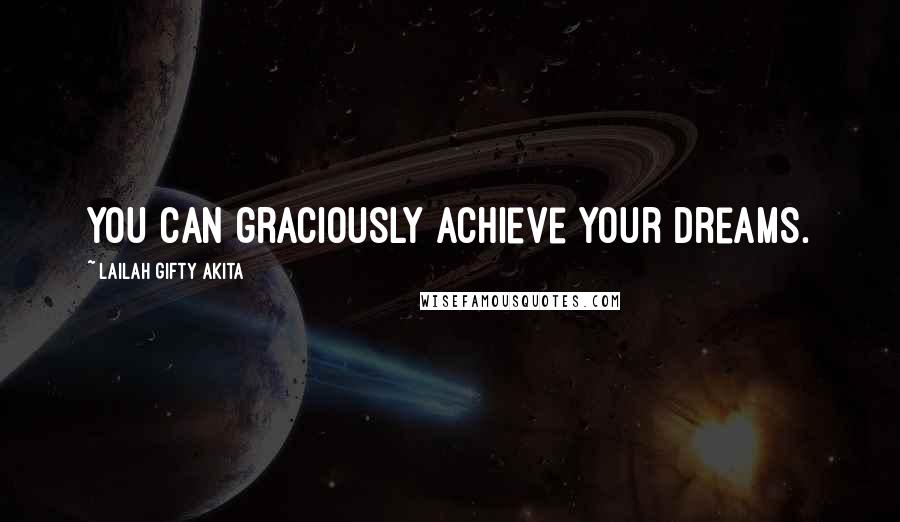 YOU CAN GRACIOUSLY ACHIEVE YOUR DREAMS.

~ LAILAH GIFTY AKITA

WISEFAMOUSQUOTES.COM